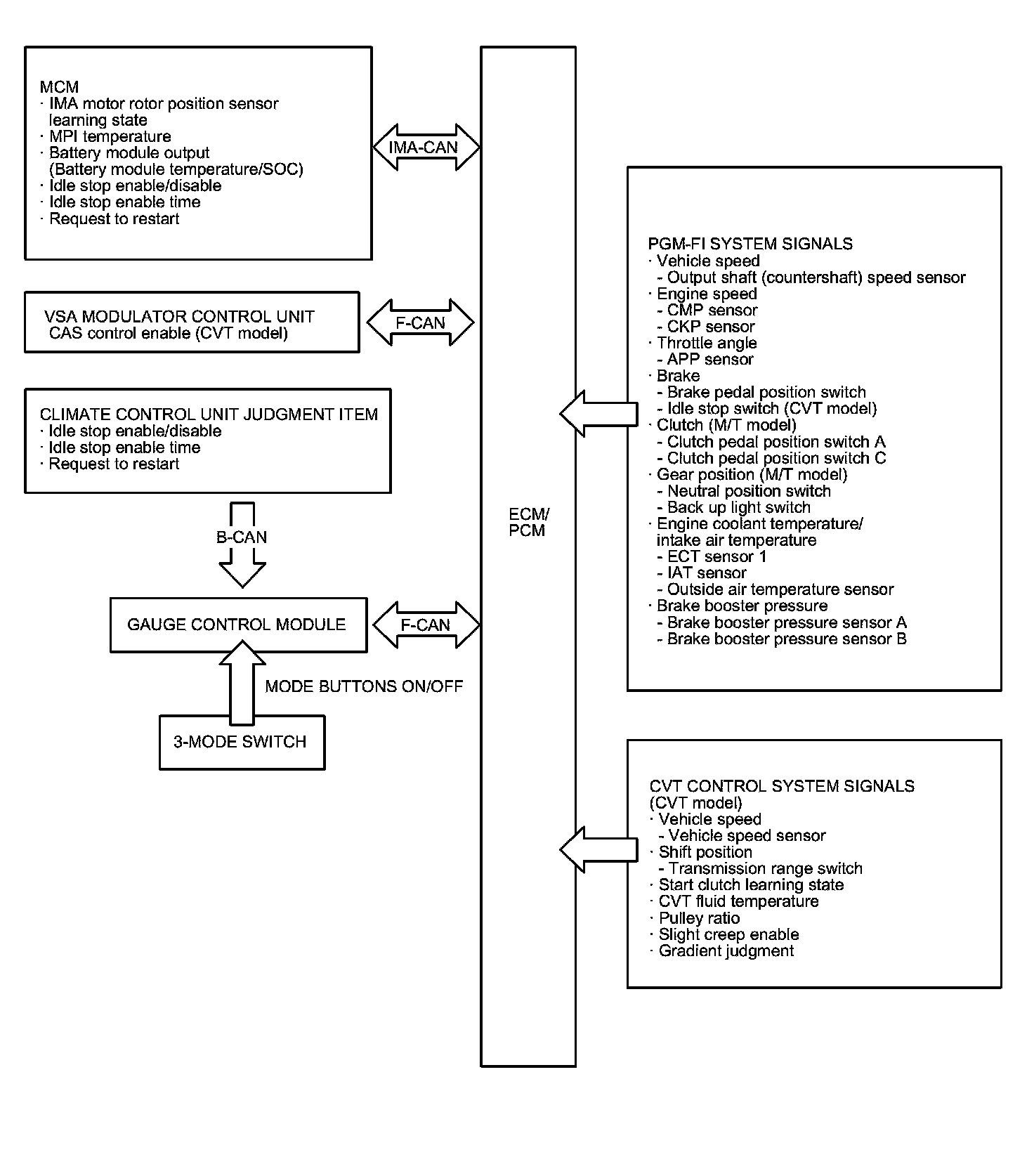 MCM
· IMA motor rotor position sensor learning state
· MPI temperature
· Battery module output (Battery module temperature/SOC)
· Idle stop enable/disable
· Idle stop enable time
· Request to restart

IMA-CAN

VSA MODULATOR CONTROL UNIT
CAS control enable (CVT model)

F-CAN

CLIMATE CONTROL UNIT JUDGMENT ITEM
· Idle stop enable/disable
· Idle stop enable time
· Request to restart

B-CAN

GAUGE CONTROL MODULE

F-CAN

MODE BUTTONS ON/OFF

3-MODE SWITCH

ECM/
PCM

PGM-FI SYSTEM SIGNALS
· Vehicle speed
- Output shaft (countershaft) speed sensor
· Engine speed
- CMP sensor
- CKP sensor
· Throttle angle
- APP sensor
· Brake
- Brake pedal position switch
- Idle stop switch (CVT model)
· Clutch (M/T model)
- Clutch pedal position switch A
- Clutch pedal position switch C
· Gear position (M/T model)
- Neutral position switch
- Back up light switch
· Engine coolant temperature/ intake air temperature
- ECT sensor 1
- IAT sensor
- Outside air temperature sensor
· Brake booster pressure
- Brake booster pressure sensor A
- Brake booster pressure sensor B

CVT CONTROL SYSTEM SIGNALS (CVT model)
· Vehicle speed
- Vehicle speed sensor
· Shift position
- Transmission range switch
· Start clutch learning state
· CVT fluid temperature
· Pulley ratio
· Slight creep enable
· Gradient judgment